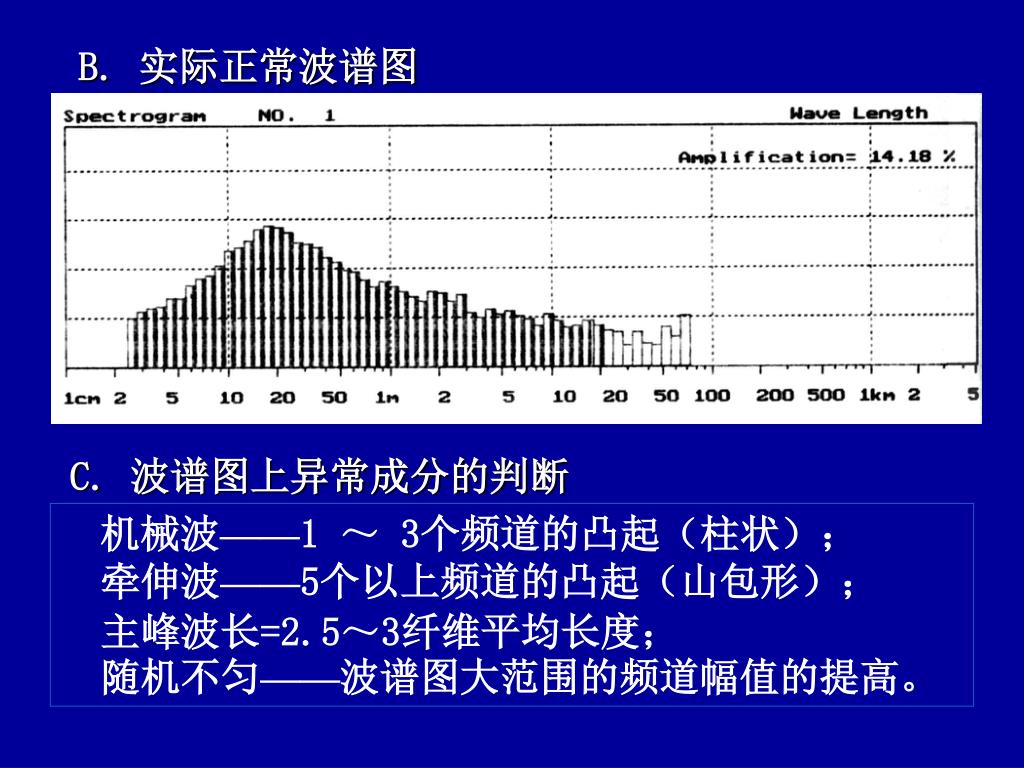 B. 实际正常波谱图

Spectrogram NO. 1

Wave Length

Amplification= 14.18 %

1cm 2 5 10 20 50 1m 2 5 10 20 50 100 200 500 1km 2 5

C. 波谱图上异常成分的判断

机械波——1 ～ 3个频道的凸起（柱状）；
牵伸波——5个以上频道的凸起（山包形）；
主峰波长=2.5～3纤维平均长度；
随机不匀——波谱图大范围的频道幅值的提高。